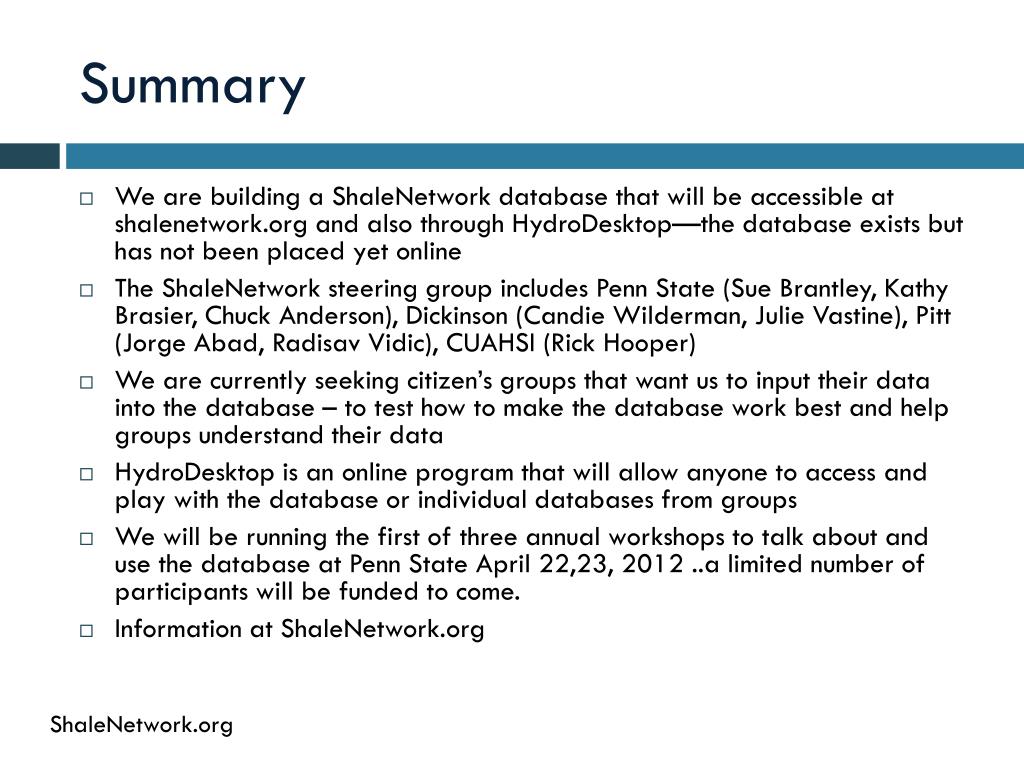 Summary

□ We are building a ShaleNetwork database that will be accessible at shalenetwork.org and also through HydroDesktop—the database exists but has not been placed yet online

□ The ShaleNetwork steering group includes Penn State (Sue Brantley, Kathy Brasier, Chuck Anderson), Dickinson (Candie Wilderman, Julie Vastine), Pitt (Jorge Abad, Radisav Vidic), CUAHSI (Rick Hooper)

□ We are currently seeking citizen's groups that want us to input their data into the database – to test how to make the database work best and help groups understand their data

□ HydroDesktop is an online program that will allow anyone to access and play with the database or individual databases from groups

□ We will be running the first of three annual workshops to talk about and use the database at Penn State April 22,23, 2012 ..a limited number of participants will be funded to come.

□ Information at ShaleNetwork.org

ShaleNetwork.org